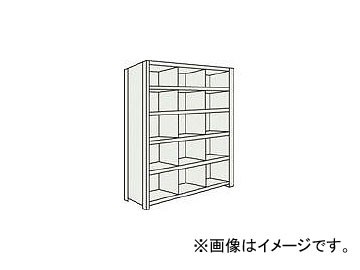 ※画像はイメージです。